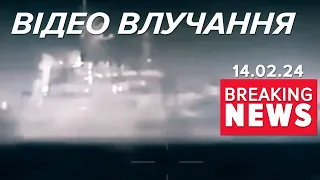 ВІДЕО ВЛУЧАННЯ

14.02.24

BREAKING NEWS